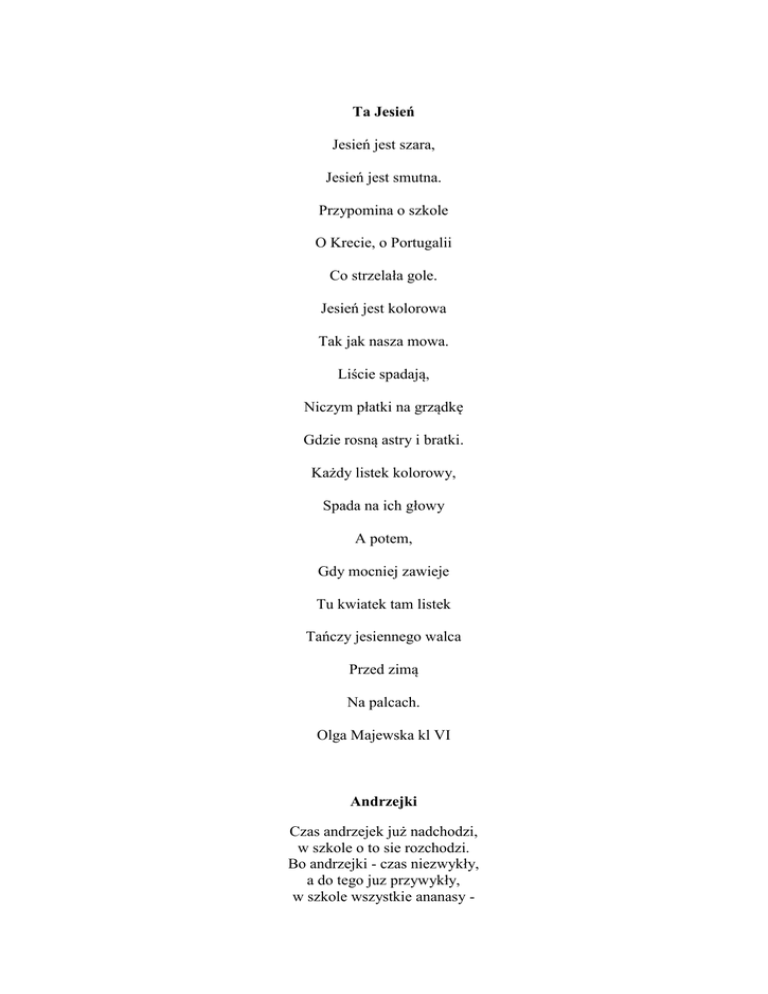 Ta Jesień

Jesień jest szara,

Jesień jest smutna.

Przypomina o szkole

O Krecie, o Portugalii

Co strzelała gole.

Jesień jest kolorowa

Tak jak nasza mowa.

Liście spadają,

Niczym płatki na grządkę

Gdzie rosną astry i bratki.

Każdy listek kolorowy,

Spada na ich głowy

A potem,

Gdy mocniej zawieje

Tu kwiatek tam listek

Tańczy jesiennego walca

Przed zimą

Na palcach.

Olga Majewska kl VI

Andrzejki

Czas andrzejek już nadchodzi,
w szkole o to sie rozchodzi.
Bo andrzejki - czas niezwykły,
a do tego juz przywykły,
w szkole wszystkie ananasy -